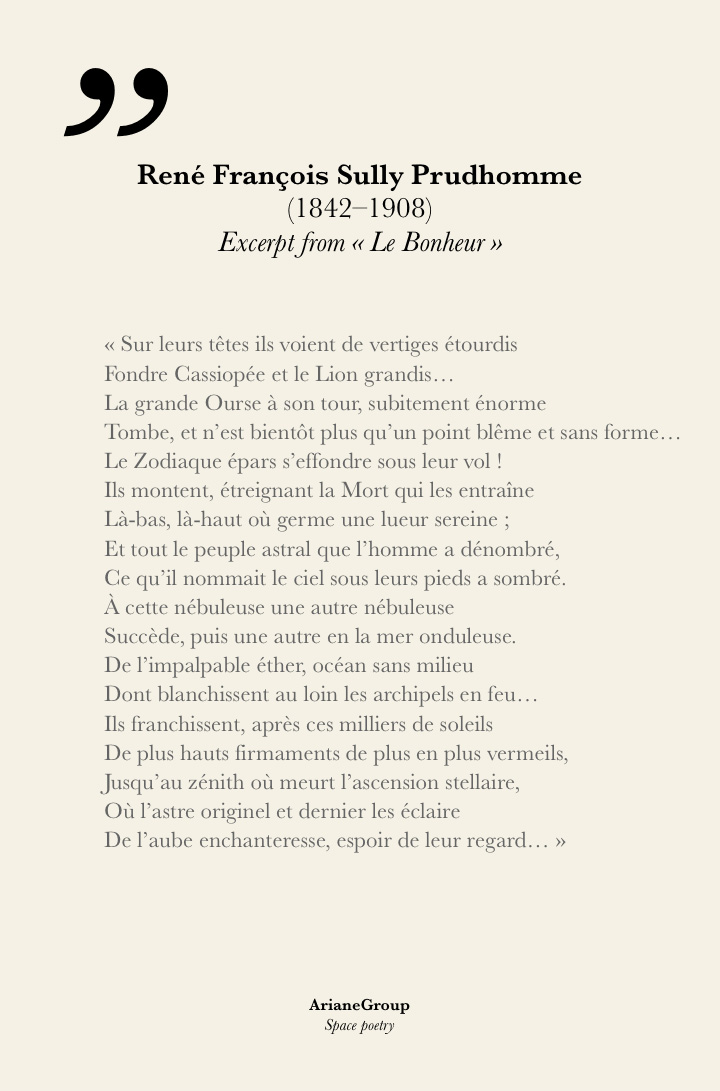 ”

René François Sully Prudhomme
(1842–1908)
Excerpt from « Le Bonheur »

« Sur leurs têtes ils voient de vertiges étourdis
Fondre Cassiopée et le Lion grandis…
La grande Ourse à son tour, subitement énorme
Tombe, et n’est bientôt plus qu’un point blême et sans forme…
Le Zodiaque épars s’effondre sous leur vol !
Ils montent, étreignant la Mort qui les entraîne
Là-bas, là-haut où germe une lueur sereine ;
Et tout le peuple astral que l’homme a dénombré,
Ce qu’il nommait le ciel sous leurs pieds a sombré.
À cette nébuleuse une autre nébuleuse
Succède, puis une autre en la mer onduleuse.
De l’impalpable éther, océan sans milieu
Dont blanchissent au loin les archipels en feu…
Ils franchissent, après ces milliers de soleils
De plus hauts firmaments de plus en plus vermeils,
Jusqu’au zénith où meurt l’ascension stellaire,
Où l’astre originel et dernier les éclaire
De l’aube enchanteresse, espoir de leur regard… »

ArianeGroup
Space poetry